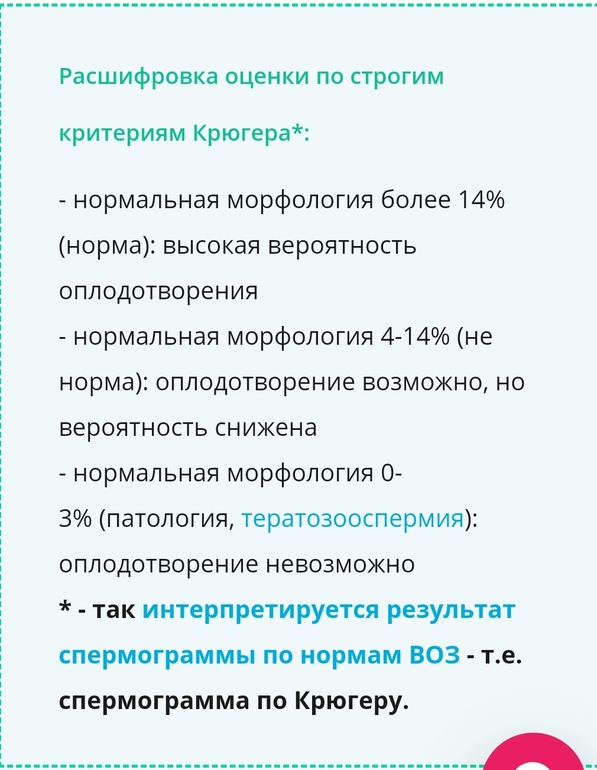 Расшифровка оценки по строгим критериям Крюгера*:

- нормальная морфология более 14% (норма): высокая вероятность оплодотворения
- нормальная морфология 4-14% (не норма): оплодотворение возможно, но вероятность снижена
- нормальная морфология 0-3% (патология, тератозооспермия): оплодотворение невозможно
* - так интерпретируется результат спермограммы по нормам ВОЗ - т.е. спермограмма по Крюгеру.